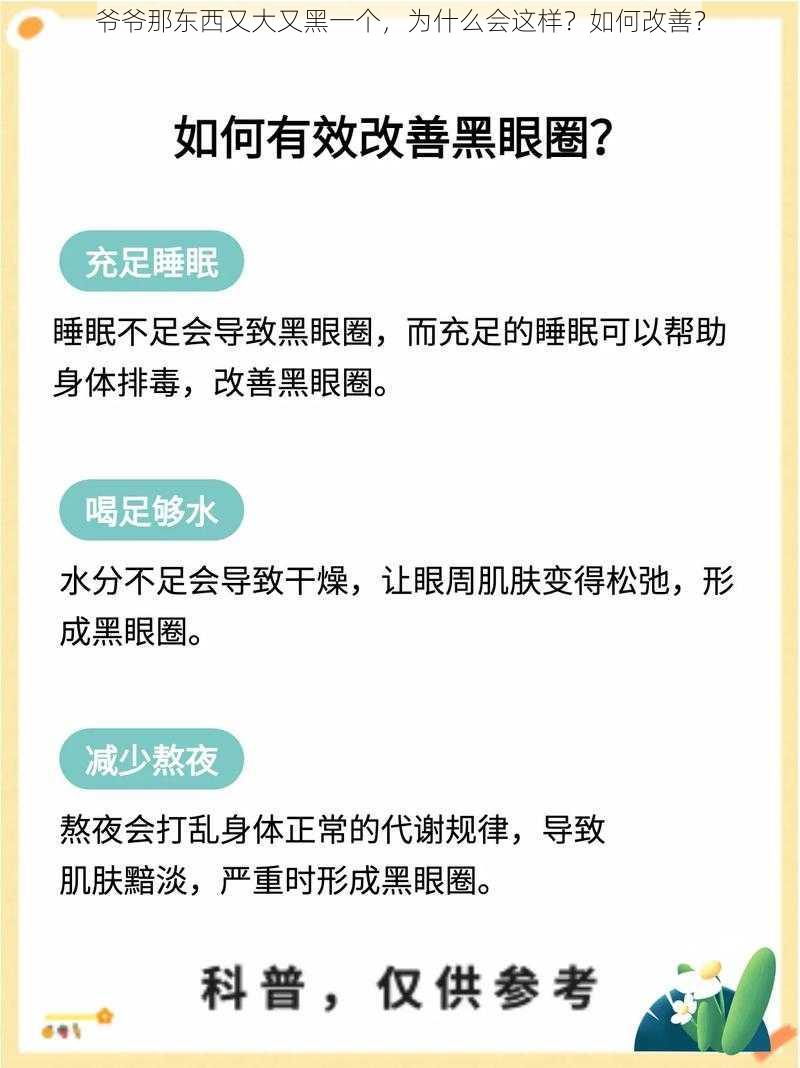 爷爷那东西又大又黑一个，为什么会这样？如何改善？

如何有效改善黑眼圈？

充足睡眠

睡眠不足会导致黑眼圈，而充足的睡眠可以帮助身体排毒，改善黑眼圈。

喝足够水

水分不足会导致干燥，让眼周肌肤变得松弛，形成黑眼圈。

减少熬夜

熬夜会打乱身体正常的代谢规律，导致肌肤黯淡，严重时形成黑眼圈。

科普，仅供参考